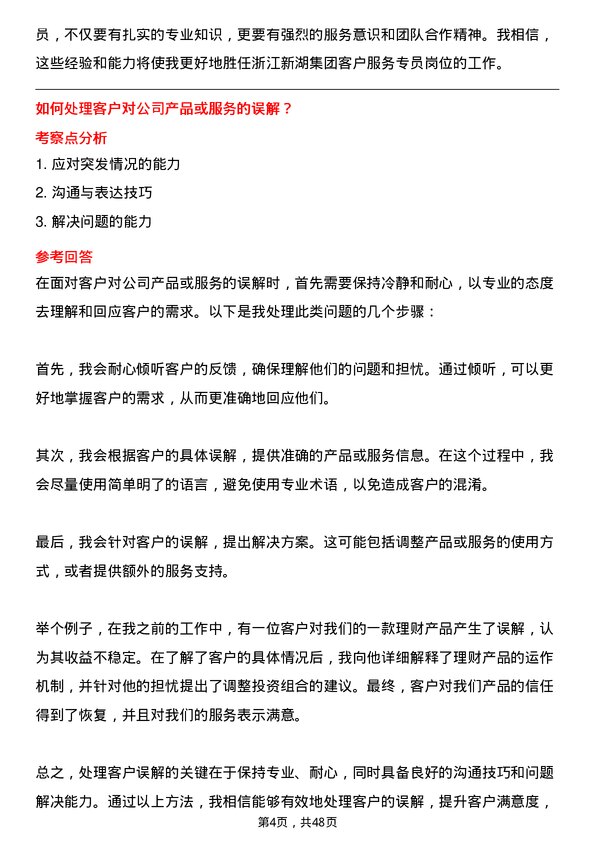 员，不仅要有扎实的专业知识，更要有强烈的服务意识和团队合作精神。我相信，这些经验和能力将使我更好地胜任浙江新湖集团客户服务专员岗位的工作。

如何处理客户对公司产品或服务的误解？

考察点分析

1. 应对突发情况的能力
2. 沟通与表达技巧
3. 解决问题的能力

参考回答

在面对客户对公司产品或服务的误解时，首先需要保持冷静和耐心，以专业的态度去理解和回应客户的需求。以下是我处理此类问题的几个步骤：

首先，我会耐心倾听客户的反馈，确保理解他们的问题和担忧。通过倾听，可以更好地掌握客户的需求，从而更准确地回应他们。

其次，我会根据客户的具体误解，提供准确的产品或服务信息。在这个过程中，我会尽量使用简单明了的语言，避免使用专业术语，以免造成客户的混淆。

最后，我会针对客户的误解，提出解决方案。这可能包括调整产品或服务的使用方式，或者提供额外的服务支持。

举个例子，在我之前的工作中，有一位客户对我们的一款理财产品产生了误解，认为其收益不稳定。在了解了客户的具体情况后，我向他详细解释了理财产品的运作机制，并针对他的担忧提出了调整投资组合的建议。最终，客户对我们产品的信任得到了恢复，并且对我们的服务表示满意。

总之，处理客户误解的关键在于保持专业、耐心，同时具备良好的沟通技巧和问题解决能力。通过以上方法，我相信能够有效地处理客户的误解，提升客户满意度，

第4页，共48页